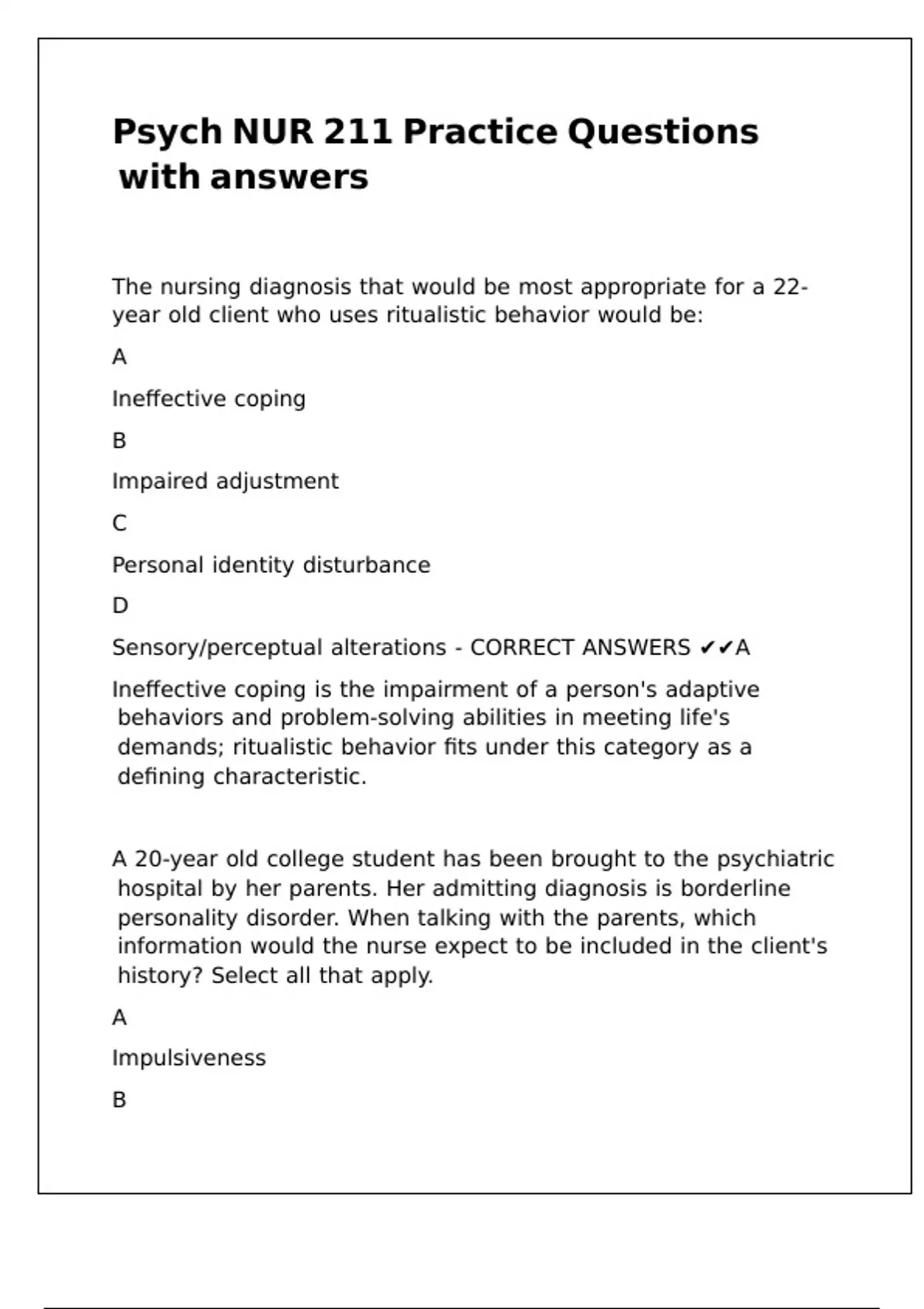 Psych NUR 211 Practice Questions with answers

The nursing diagnosis that would be most appropriate for a 22-year old client who uses ritualistic behavior would be:

A

Ineffective coping

B

Impaired adjustment

C

Personal identity disturbance

D

Sensory/perceptual alterations - CORRECT ANSWERS ✔✔A

Ineffective coping is the impairment of a person's adaptive behaviors and problem-solving abilities in meeting life's demands; ritualistic behavior fits under this category as a defining characteristic.

A 20-year old college student has been brought to the psychiatric hospital by her parents. Her admitting diagnosis is borderline personality disorder. When talking with the parents, which information would the nurse expect to be included in the client's history? Select all that apply.

A

Impulsiveness

B